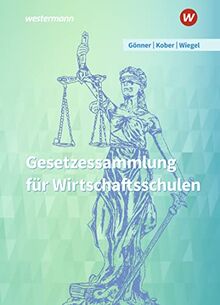 westermann

W

Gönner | Kober | Wiegel

Gesetzessammlung für Wirtschaftsschulen